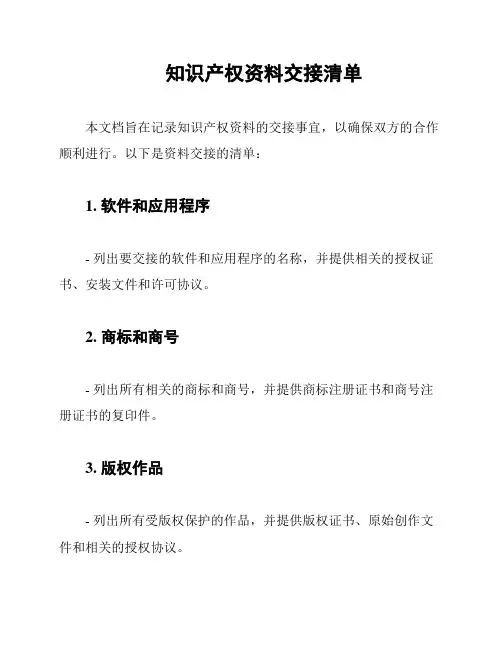 知识产权资料交接清单

本文档旨在记录知识产权资料的交接事宜，以确保双方的合作顺利进行。以下是资料交接的清单：

1. 软件和应用程序

- 列出要交接的软件和应用程序的名称，并提供相关的授权证书、安装文件和许可协议。

2. 商标和商号

- 列出所有相关的商标和商号，并提供商标注册证书和商号注册证书的复印件。

3. 版权作品

- 列出所有受版权保护的作品，并提供版权证书、原始创作文件和相关的授权协议。